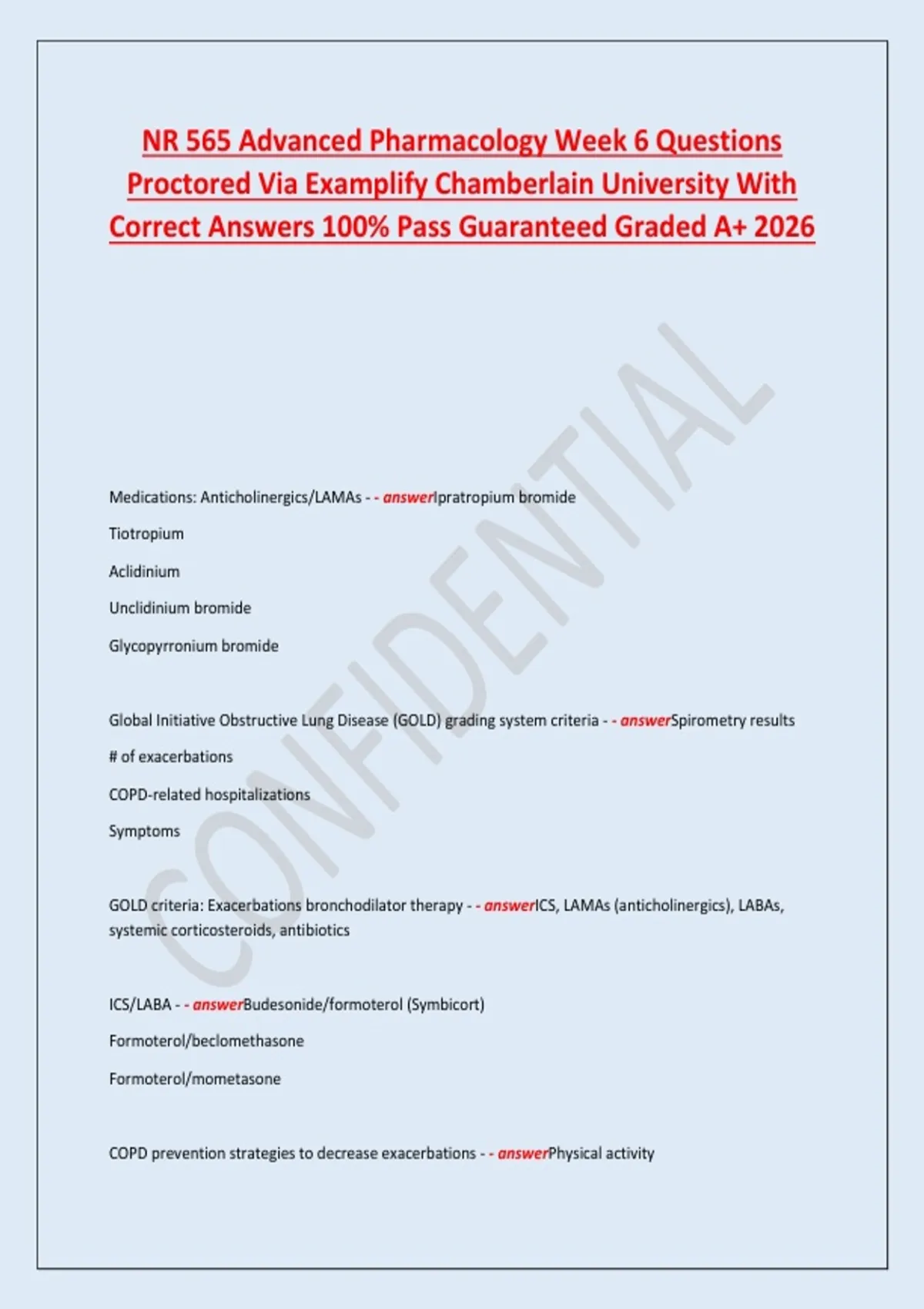 NR 565 Advanced Pharmacology Week 6 Questions Proctored Via Examplify Chamberlain University With Correct Answers 100% Pass Guaranteed Graded A+ 2026

CONFIDENTIAL

Medications: Anticholinergics/LAMAs - - answerIpratropium bromide

Tiotropium

Aclidinium

Unclidinium bromide

Glycopyrronium bromide

Global Initiative Obstructive Lung Disease (GOLD) grading system criteria - - answerSpirometry results

# of exacerbations

COPD-related hospitalizations

Symptoms

GOLD criteria: Exacerbations bronchodilator therapy - - answerICS, LAMAs (anticholinergics), LABAs, systemic corticosteroids, antibiotics

ICS/LABA - - answerBudesonide/formoterol (Symbicort)

Formoterol/beclomethasone

Formoterol/mometasone

COPD prevention strategies to decrease exacerbations - - answerPhysical activity